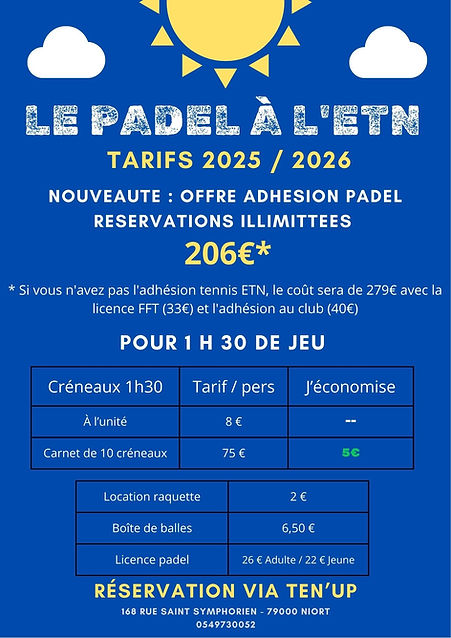 LE PADEL À L'ETN

TARIFS 2025 / 2026

NOUVEAUTE : OFFRE ADHESION PADEL
RESERVATIONS ILLIMITTEES

206€*

* Si vous n'avez pas l'adhésion tennis ETN, le coût sera de 279€ avec la licence FFT (33€) et l'adhésion au club (40€)

POUR 1 H 30 DE JEU

| Créneaux 1h30 | Tarif / pers | J'économise |
|---|---|---|
| À l'unité | 8 € | -- |
| Carnet de 10 créneaux | 75 € | 5€ |

| Location raquette | 2 € |
|---|---|
| Boîte de balles | 6,50 € |
| Licence padel | 26 € Adulte / 22 € Jeune |

RÉSERVATION VIA TEN'UP

168 RUE SAINT SYMPHORIEN - 79000 NIORT
0549730052